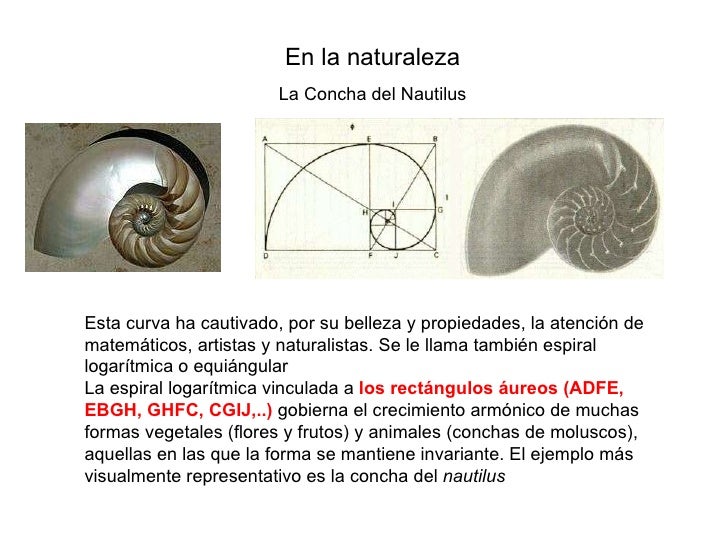 En la naturaleza

La Concha del Nautilus

A E B
H G
I
D F J C

Esta curva ha cautivado, por su belleza y propiedades, la atención de matemáticos, artistas y naturalistas. Se le llama también espiral logarítmica o equiángular
La espiral logarítmica vinculada a los rectángulos áureos (ADFE, EBGH, GHFC, CGIJ,..) gobierna el crecimiento armónico de muchas formas vegetales (flores y frutos) y animales (conchas de moluscos), aquellas en las que la forma se mantiene invariante. El ejemplo más visualmente representativo es la concha del nautilus